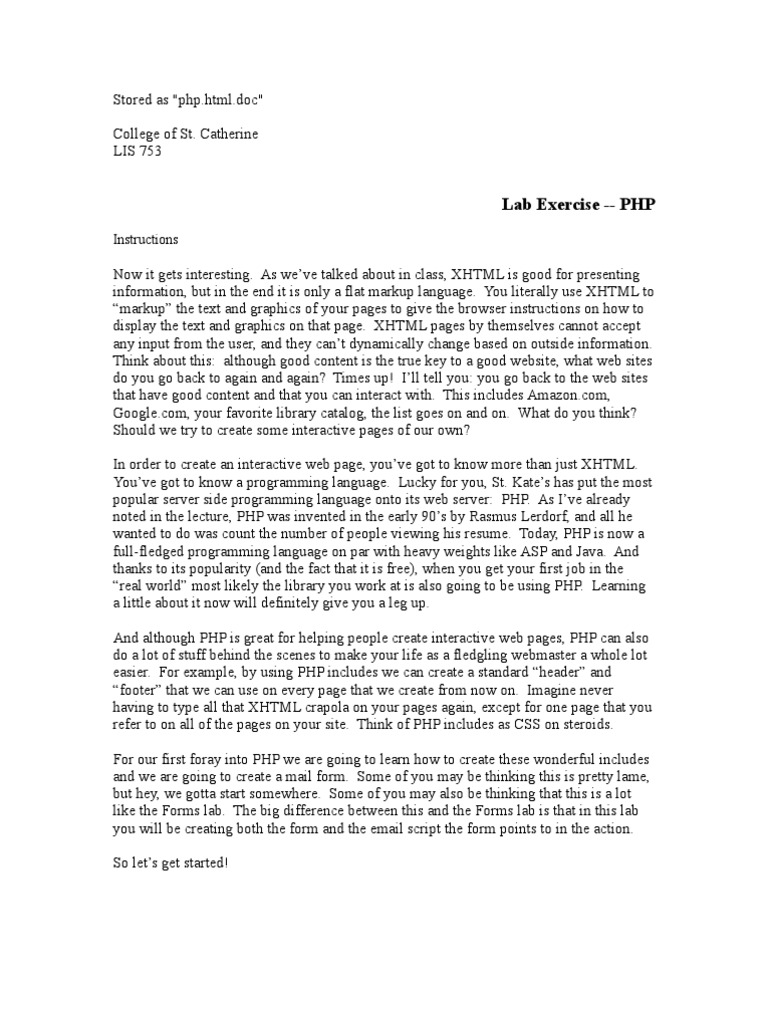 Stored as "php.html.doc"

College of St. Catherine
LIS 753

Lab Exercise -- PHP

Instructions

Now it gets interesting. As we've talked about in class, XHTML is good for presenting information, but in the end it is only a flat markup language. You literally use XHTML to "markup" the text and graphics of your pages to give the browser instructions on how to display the text and graphics on that page. XHTML pages by themselves cannot accept any input from the user, and they can't dynamically change based on outside information. Think about this: although good content is the true key to a good website, what web sites do you go back to again and again? Times up! I'll tell you: you go back to the web sites that have good content and that you can interact with. This includes Amazon.com, Google.com, your favorite library catalog, the list goes on and on. What do you think? Should we try to create some interactive pages of our own?

In order to create an interactive web page, you've got to know more than just XHTML. You've got to know a programming language. Lucky for you, St. Kate's has put the most popular server side programming language onto its web server: PHP. As I've already noted in the lecture, PHP was invented in the early 90's by Rasmus Lerdorf, and all he wanted to do was count the number of people viewing his resume. Today, PHP is now a full-fledged programming language on par with heavy weights like ASP and Java. And thanks to its popularity (and the fact that it is free), when you get your first job in the "real world" most likely the library you work at is also going to be using PHP. Learning a little about it now will definitely give you a leg up.

And although PHP is great for helping people create interactive web pages, PHP can also do a lot of stuff behind the scenes to make your life as a fledgling webmaster a whole lot easier. For example, by using PHP includes we can create a standard "header" and "footer" that we can use on every page that we create from now on. Imagine never having to type all that XHTML crapola on your pages again, except for one page that you refer to on all of the pages on your site. Think of PHP includes as CSS on steroids.

For our first foray into PHP we are going to learn how to create these wonderful includes and we are going to create a mail form. Some of you may be thinking this is pretty lame, but hey, we gotta start somewhere. Some of you may also be thinking that this is a lot like the Forms lab. The big difference between this and the Forms lab is that in this lab you will be creating both the form and the email script the form points to in the action.

So let's get started!